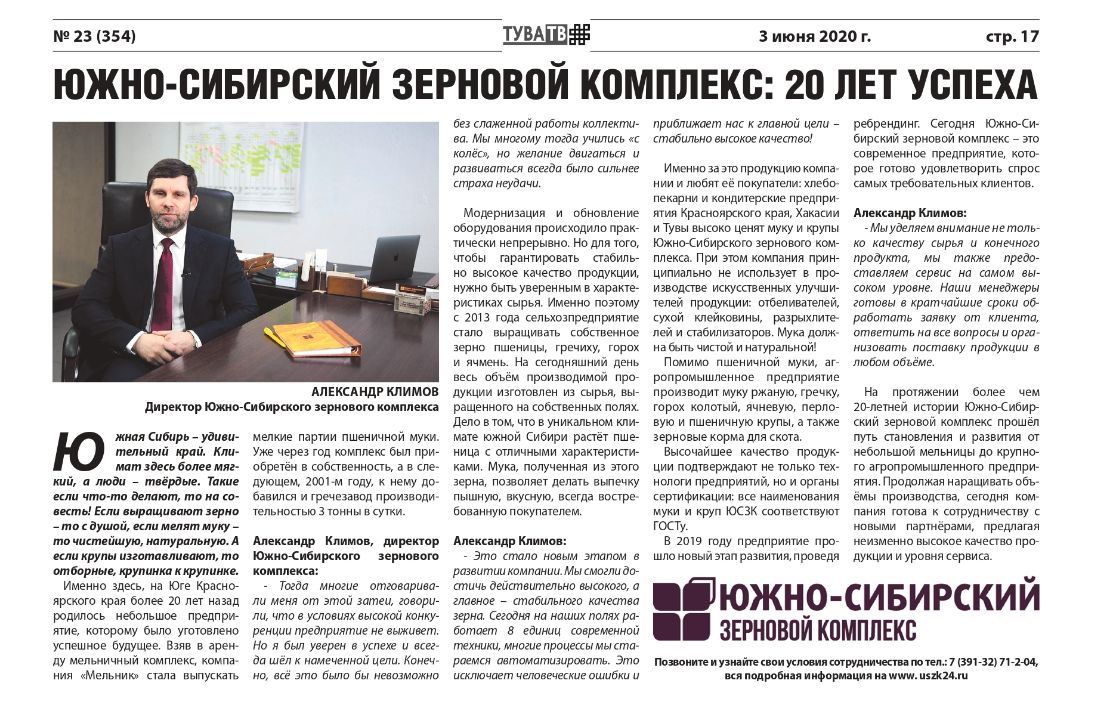 № 23 (354)

ТУВА ТВ

3 июня 2020 г.

стр. 17

ЮЖНО-СИБИРСКИЙ ЗЕРНОВОЙ КОМПЛЕКС: 20 ЛЕТ УСПЕХА

АЛЕКСАНДР КЛИМОВ
Директор Южно-Сибирского зернового комплекса

Южная Сибирь – удивительный край. Климат здесь более мягкий, а люди – твёрдые. Такие если что-то делают, то на совесть! Если выращивают зерно – то с душой, если мелят муку – то чистейшую, натуральную. А если крупы изготавливают, то отборные, крупинка к крупинке.

Именно здесь, на Юге Красноярского края более 20 лет назад родилось небольшое предприятие, которому было уготовлено успешное будущее. Взяв в аренду мельничный комплекс, компания «Мельник» стала выпускать мелкие партии пшеничной муки. Уже через год комплекс был приобретён в собственность, а в следующем, 2001-м году, к нему добавился и гречезавод производительностью 3 тонны в сутки.

Александр Климов, директор Южно-Сибирского зернового комплекса:

- Тогда многие отговаривали меня от этой затеи, говорили, что в условиях высокой конкуренции предприятие не выживет. Но я был уверен в успехе и всегда шёл к намеченной цели. Конечно, всё это было бы невозможно без слаженной работы коллектива. Мы многому тогда учились «с колёс», но желание двигаться и развиваться всегда было сильнее страха неудачи.

Модернизация и обновление оборудования происходило практически непрерывно. Но для того, чтобы гарантировать стабильно высокое качество продукции, нужно быть уверенным в характеристиках сырья. Именно поэтому с 2013 года сельхозпредприятие стало выращивать собственное зерно пшеницы, гречиху, горох и ячмень. На сегодняшний день весь объём производимой продукции изготовлен из сырья, выращенного на собственных полях. Дело в том, что в уникальном климате южной Сибири растёт пшеница с отличными характеристиками. Мука, полученная из этого зерна, позволяет делать выпечку пышную, вкусную, всегда востребованную покупателем.

Александр Климов:

- Это стало новым этапом в развитии компании. Мы смогли достичь действительно высокого, а главное – стабильного качества зерна. Сегодня на наших полях работает 8 единиц современной техники, многие процессы мы стараемся автоматизировать. Это исключает человеческие ошибки и приближает нас к главной цели – стабильно высокое качество!

Именно за это продукцию компании и любят её покупатели: хлебопекарни и кондитерские предприятия Красноярского края, Хакасии и Тувы высоко ценят муку и крупы Южно-Сибирского зернового комплекса. При этом компания принципиально не использует в производстве искусственных улучшителей продукции: отбеливателей, сухой клейковины, разрыхлителей и стабилизаторов. Мука должна быть чистой и натуральной!

Помимо пшеничной муки, агропромышленное предприятие производит муку ржаную, гречку, горох колотый, ячневую, перловую и пшеничную крупы, а также зерновые корма для скота.

Высочайшее качество продукции подтверждают не только технологи предприятий, но и органы сертификации: все наименования муки и круп ЮСЗК соответствуют ГОСТу.

В 2019 году предприятие прошло новый этап развития, проведя ребрендинг. Сегодня Южно-Сибирский зерновой комплекс – это современное предприятие, которое готово удовлетворить спрос самых требовательных клиентов.

Александр Климов:

- Мы уделяем внимание не только качеству сырья и конечного продукта, мы также предоставляем сервис на самом высоком уровне. Наши менеджеры готовы в кратчайшие сроки обработать заявку от клиента, ответить на все вопросы и организовать поставку продукции в любом объёме.

На протяжении более чем 20-летней истории Южно-Сибирский зерновой комплекс прошёл путь становления и развития от небольшой мельницы до крупного агропромышленного предприятия. Продолжая наращивать объёмы производства, сегодня компания готова к сотрудничеству с новыми партнёрами, предлагая неизменно высокое качество продукции и уровня сервиса.

ЮЖНО-СИБИРСКИЙ
ЗЕРНОВОЙ КОМПЛЕКС

Позвоните и узнайте свои условия сотрудничества по тел.: 7 (391-32) 71-2-04,
вся подробная информация на www. uszk24.ru